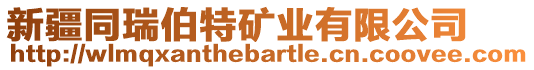 新疆同瑞伯特矿业有限公司
http://wlmqxanthebartle.cn.coovee.com